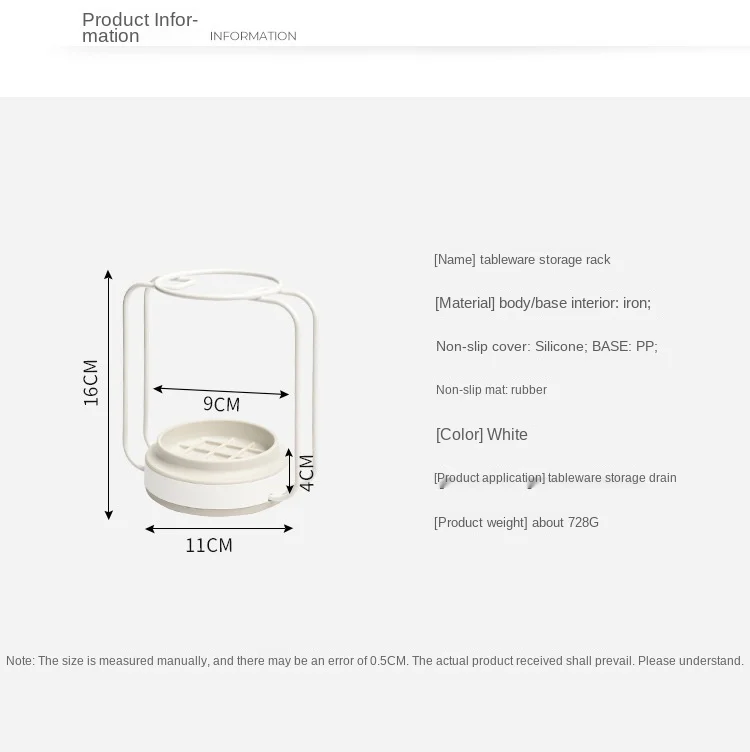 Product Information

INFORMATION

16CM

9CM

4CM

11CM

[Name] tableware storage rack

[Material] body/base interior: iron;

Non-slip cover: Silicone; BASE: PP;

Non-slip mat: rubber

[Color] White

[Product application] tableware storage drain

[Product weight] about 728G

Note: The size is measured manually, and there may be an error of 0.5CM. The actual product received shall prevail. Please understand.